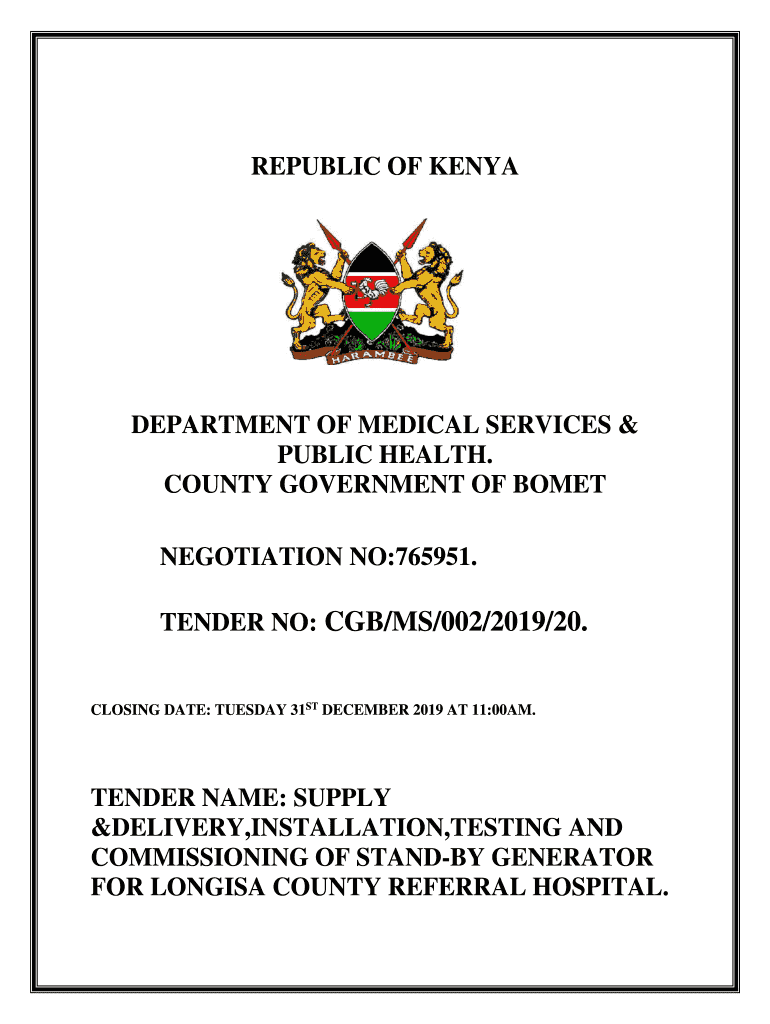 REPUBLIC OF KENYA

HARAMBEE

DEPARTMENT OF MEDICAL SERVICES & PUBLIC HEALTH.
COUNTY GOVERNMENT OF BOMET

NEGOTIATION NO:765951.

TENDER NO: CGB/MS/002/2019/20.

CLOSING DATE: TUESDAY 31$^{ST}$ DECEMBER 2019 AT 11:00AM.

TENDER NAME: SUPPLY &DELIVERY,INSTALLATION,TESTING AND COMMISSIONING OF STAND-BY GENERATOR FOR LONGISA COUNTY REFERRAL HOSPITAL.